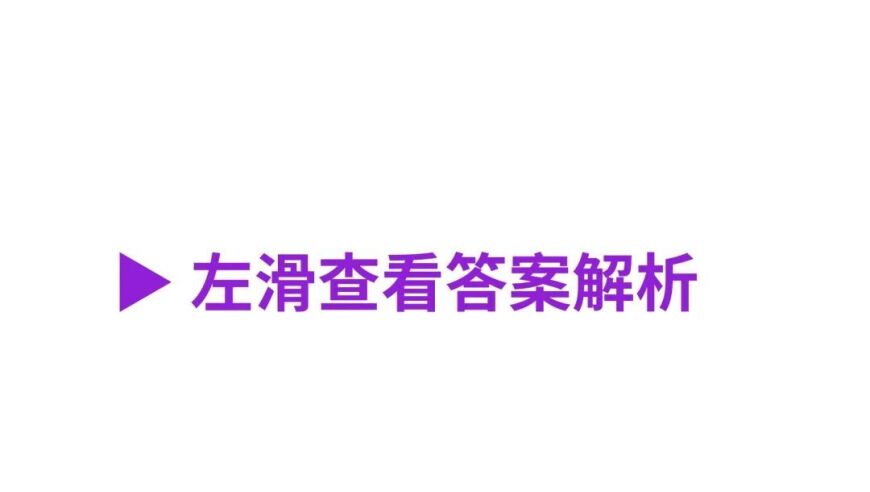 ▶ 左滑查看答案解析